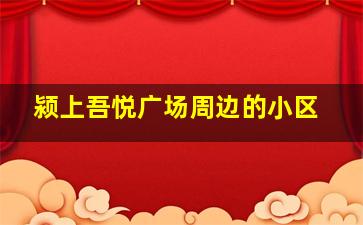 颍上吾悦广场周边的小区